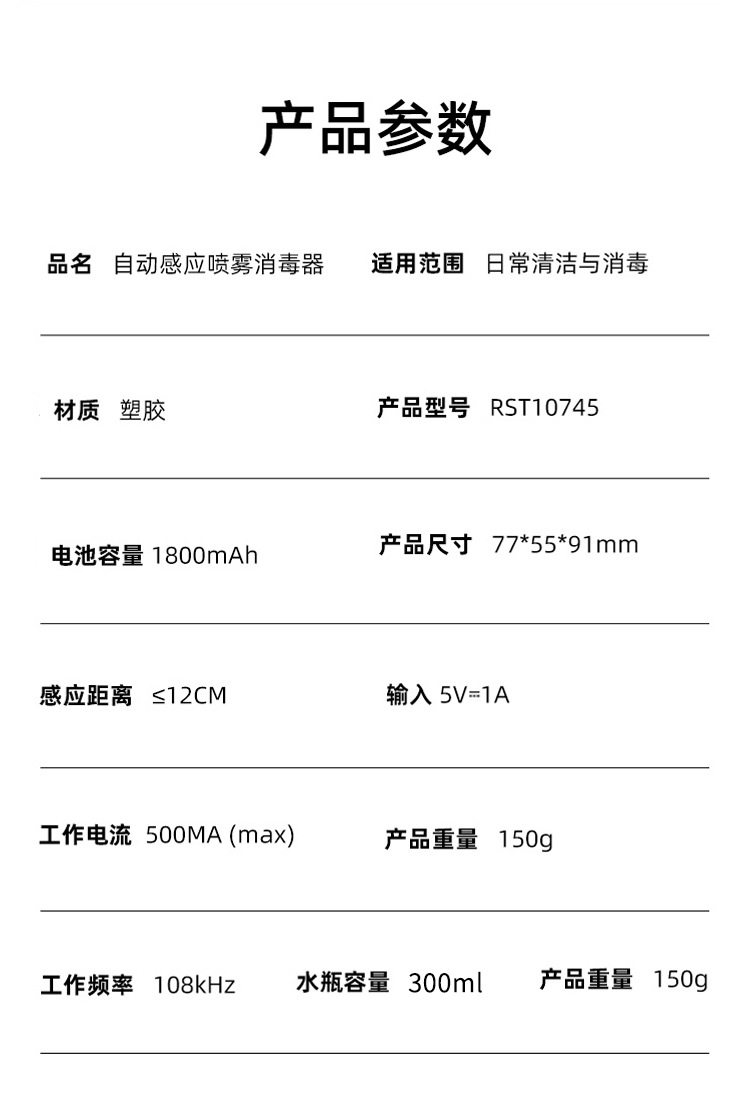 产品参数

品名 自动感应喷雾消毒器 适用范围 日常清洁与消毒

材质 塑胶 产品型号 RST10745

电池容量 1800mAh 产品尺寸 77*55*91mm

感应距离 ≤12CM 输入 5V⎓1A

工作电流 500MA (max) 产品重量 150g

工作频率 108kHz 水瓶容量 300ml 产品重量 150g